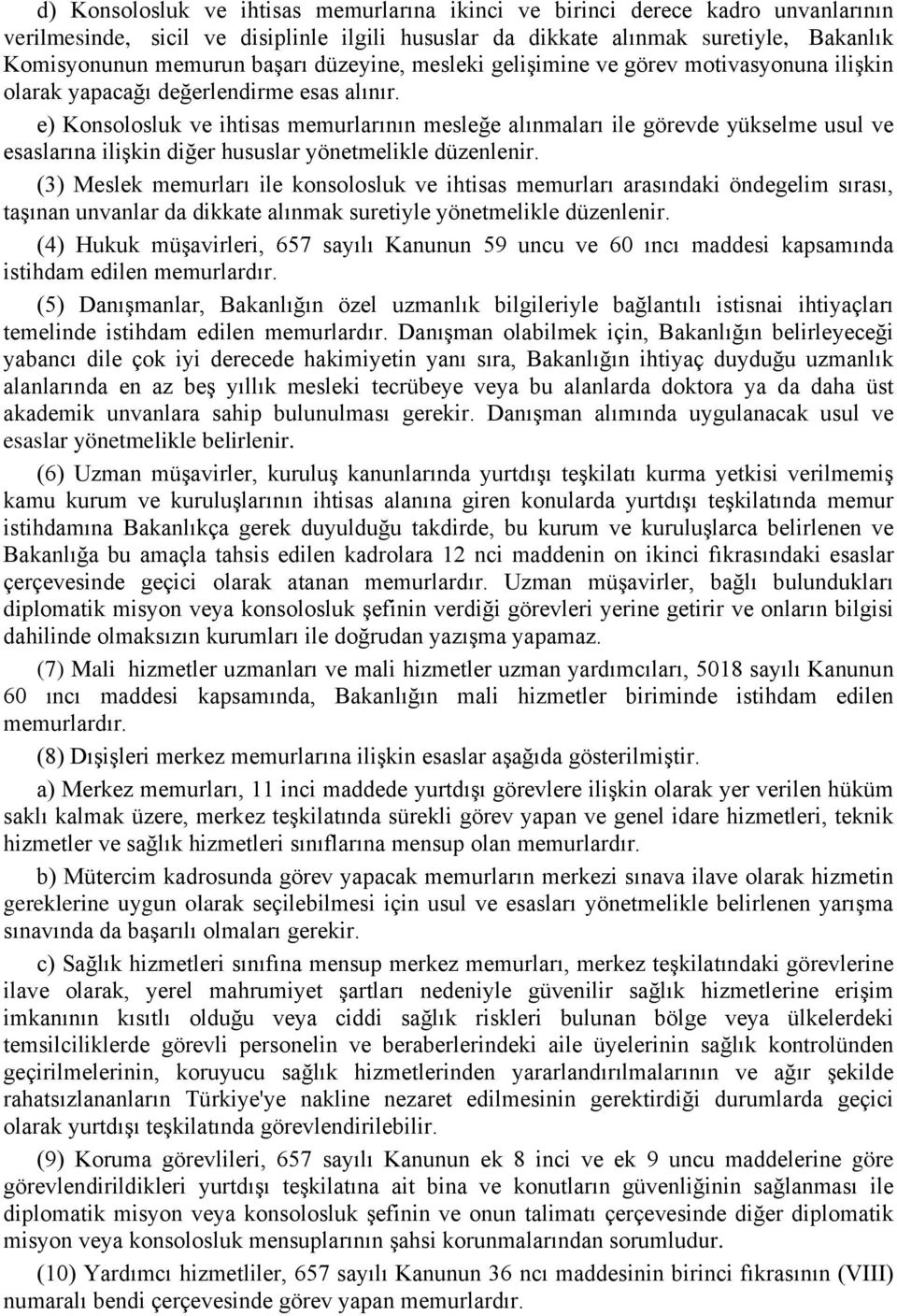 d) Konsolosluk ve ihtisas memurlarına ikinci ve birinci derece kadro unvanlarının verilmesinde, sicil ve disiplinle ilgili hususlar da dikkate alınmak suretiyle, Bakanlık Komisyonunun memurun başarı düzeyine, mesleki gelişimine ve görev motivasyonuna ilişkin olarak yapacağı değerlendirme esas alınır.

e) Konsolosluk ve ihtisas memurlarının mesleğe alınmaları ile görevde yükselme usul ve esaslarına ilişkin diğer hususlar yönetmelikle düzenlenir.

(3) Meslek memurları ile konsolosluk ve ihtisas memurları arasındaki öndegelim sırası, taşınan unvanlar da dikkate alınmak suretiyle yönetmelikle düzenlenir.

(4) Hukuk müşavirleri, 657 sayılı Kanunun 59 uncu ve 60 ıncı maddesi kapsamında istihdam edilen memurlardır.

(5) Danışmanlar, Bakanlığın özel uzmanlık bilgileriyle bağlantılı istisnai ihtiyaçları temelinde istihdam edilen memurlardır. Danışman olabilmek için, Bakanlığın belirleyeceği yabancı dile çok iyi derecede hakimiyetin yanı sıra, Bakanlığın ihtiyaç duyduğu uzmanlık alanlarında en az beş yıllık mesleki tecrübeye veya bu alanlarda doktora ya da daha üst akademik unvanlara sahip bulunulması gerekir. Danışman alımında uygulanacak usul ve esaslar yönetmelikle belirlenir.

(6) Uzman müşavirler, kuruluş kanunlarında yurtdışı teşkilatı kurma yetkisi verilmemiş kamu kurum ve kuruluşlarının ihtisas alanına giren konularda yurtdışı teşkilatında memur istihdamına Bakanlıkça gerek duyulduğu takdirde, bu kurum ve kuruluşlarca belirlenen ve Bakanlığa bu amaçla tahsis edilen kadrolara 12 nci maddenin on ikinci fıkrasındaki esaslar çerçevesinde geçici olarak atanan memurlardır. Uzman müşavirler, bağlı bulundukları diplomatik misyon veya konsolosluk şefinin verdiği görevleri yerine getirir ve onların bilgisi dahilinde olmaksızın kurumları ile doğrudan yazışma yapamaz.

(7) Mali hizmetler uzmanları ve mali hizmetler uzman yardımcıları, 5018 sayılı Kanunun 60 ıncı maddesi kapsamında, Bakanlığın mali hizmetler biriminde istihdam edilen memurlardır.

(8) Dışişleri merkez memurlarına ilişkin esaslar aşağıda gösterilmiştir.

a) Merkez memurları, 11 inci maddede yurtdışı görevlere ilişkin olarak yer verilen hüküm saklı kalmak üzere, merkez teşkilatında sürekli görev yapan ve genel idare hizmetleri, teknik hizmetler ve sağlık hizmetleri sınıflarına mensup olan memurlardır.

b) Mütercim kadrosunda görev yapacak memurların merkezi sınava ilave olarak hizmetin gereklerine uygun olarak seçilebilmesi için usul ve esasları yönetmelikle belirlenen yarışma sınavında da başarılı olmaları gerekir.

c) Sağlık hizmetleri sınıfına mensup merkez memurları, merkez teşkilatındaki görevlerine ilave olarak, yerel mahrumiyet şartları nedeniyle güvenilir sağlık hizmetlerine erişim imkanının kısıtlı olduğu veya ciddi sağlık riskleri bulunan bölge veya ülkelerdeki temsilciliklerde görevli personelin ve beraberlerindeki aile üyelerinin sağlık kontrolünden geçirilmelerinin, koruyucu sağlık hizmetlerinden yararlandırılmalarının ve ağır şekilde rahatsızlananların Türkiye'ye nakline nezaret edilmesinin gerektirdiği durumlarda geçici olarak yurtdışı teşkilatında görevlendirilebilir.

(9) Koruma görevlileri, 657 sayılı Kanunun ek 8 inci ve ek 9 uncu maddelerine göre görevlendirildikleri yurtdışı teşkilatına ait bina ve konutların güvenliğinin sağlanması ile diplomatik misyon veya konsolosluk şefinin ve onun talimatı çerçevesinde diğer diplomatik misyon veya konsolosluk mensuplarının şahsi korunmalarından sorumludur.

(10) Yardımcı hizmetliler, 657 sayılı Kanunun 36 ncı maddesinin birinci fıkrasının (VIII) numaralı bendi çerçevesinde görev yapan memurlardır.